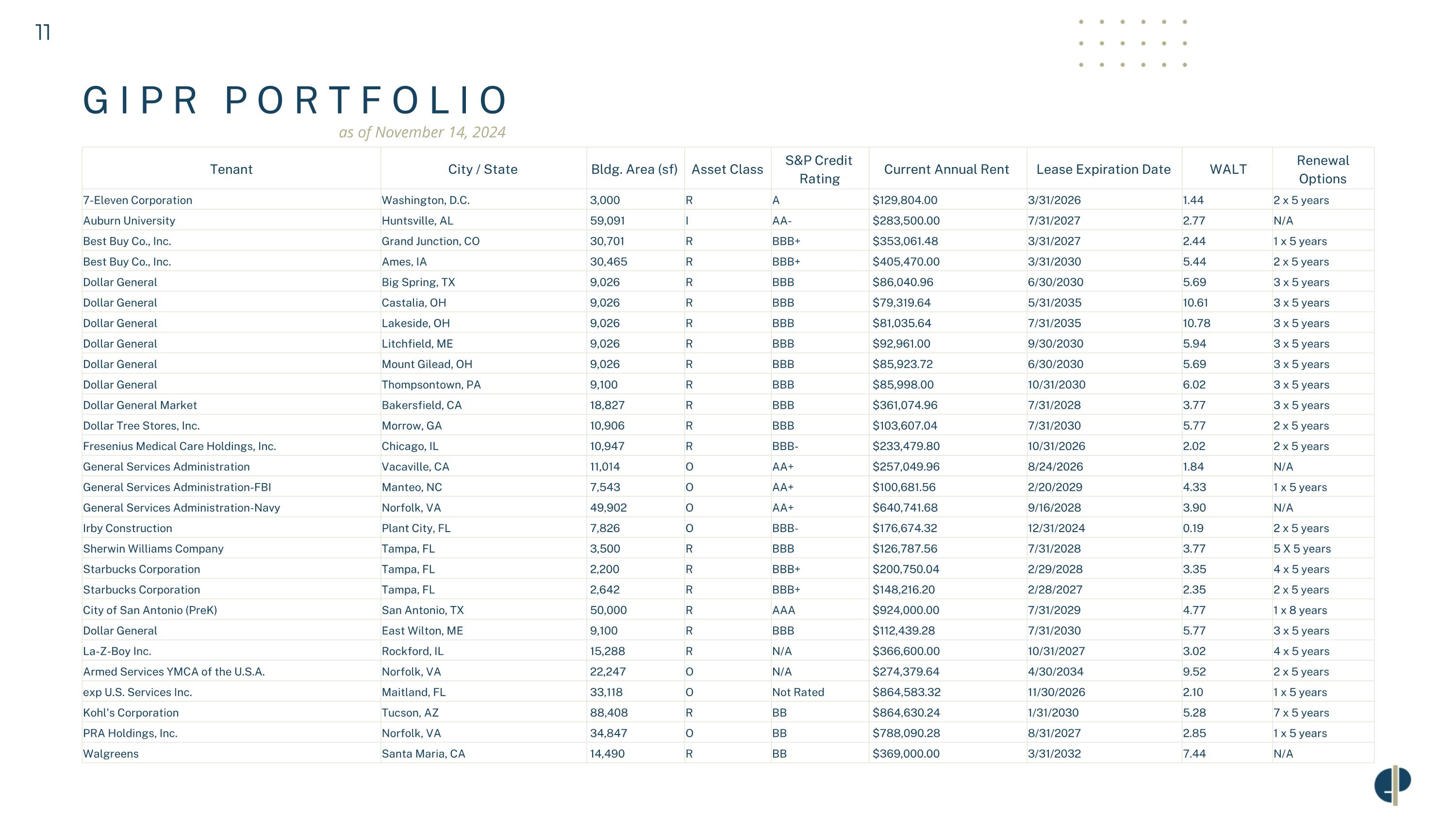 11

GIPR PORTFOLIO

as of November 14, 2024

| Tenant | City / State | Bldg. Area (sf) | Asset Class | S&P Credit Rating | Current Annual Rent | Lease Expiration Date | WALT | Renewal Options |
|---|---|---|---|---|---|---|---|---|
| 7-Eleven Corporation | Washington, D.C. | 3,000 | R | A | $129,804.00 | 3/31/2026 | 1.44 | 2 x 5 years |
| Auburn University | Huntsville, AL | 59,091 | I | AA- | $283,500.00 | 7/31/2027 | 2.77 | N/A |
| Best Buy Co., Inc. | Grand Junction, CO | 30,701 | R | BBB+ | $353,061.48 | 3/31/2027 | 2.44 | 1 x 5 years |
| Best Buy Co., Inc. | Ames, IA | 30,465 | R | BBB+ | $405,470.00 | 3/31/2030 | 5.44 | 2 x 5 years |
| Dollar General | Big Spring, TX | 9,026 | R | BBB | $86,040.96 | 6/30/2030 | 5.69 | 3 x 5 years |
| Dollar General | Castalia, OH | 9,026 | R | BBB | $79,319.64 | 5/31/2035 | 10.61 | 3 x 5 years |
| Dollar General | Lakeside, OH | 9,026 | R | BBB | $81,035.64 | 7/31/2035 | 10.78 | 3 x 5 years |
| Dollar General | Litchfield, ME | 9,026 | R | BBB | $92,961.00 | 9/30/2030 | 5.94 | 3 x 5 years |
| Dollar General | Mount Gilead, OH | 9,026 | R | BBB | $85,923.72 | 6/30/2030 | 5.69 | 3 x 5 years |
| Dollar General | Thompsontown, PA | 9,100 | R | BBB | $85,998.00 | 10/31/2030 | 6.02 | 3 x 5 years |
| Dollar General Market | Bakersfield, CA | 18,827 | R | BBB | $361,074.96 | 7/31/2028 | 3.77 | 3 x 5 years |
| Dollar Tree Stores, Inc. | Morrow, GA | 10,906 | R | BBB | $103,607.04 | 7/31/2030 | 5.77 | 2 x 5 years |
| Fresenius Medical Care Holdings, Inc. | Chicago, IL | 10,947 | R | BBB- | $233,479.80 | 10/31/2026 | 2.02 | 2 x 5 years |
| General Services Administration | Vacaville, CA | 11,014 | O | AA+ | $257,049.96 | 8/24/2026 | 1.84 | N/A |
| General Services Administration-FBI | Manteo, NC | 7,543 | O | AA+ | $100,681.56 | 2/20/2029 | 4.33 | 1 x 5 years |
| General Services Administration-Navy | Norfolk, VA | 49,902 | O | AA+ | $640,741.68 | 9/16/2028 | 3.90 | N/A |
| Irby Construction | Plant City, FL | 7,826 | O | BBB- | $176,674.32 | 12/31/2024 | 0.19 | 2 x 5 years |
| Sherwin Williams Company | Tampa, FL | 3,500 | R | BBB | $126,787.56 | 7/31/2028 | 3.77 | 5 X 5 years |
| Starbucks Corporation | Tampa, FL | 2,200 | R | BBB+ | $200,750.04 | 2/29/2028 | 3.35 | 4 x 5 years |
| Starbucks Corporation | Tampa, FL | 2,642 | R | BBB+ | $148,216.20 | 2/28/2027 | 2.35 | 2 x 5 years |
| City of San Antonio (PreK) | San Antonio, TX | 50,000 | R | AAA | $924,000.00 | 7/31/2029 | 4.77 | 1 x 8 years |
| Dollar General | East Wilton, ME | 9,100 | R | BBB | $112,439.28 | 7/31/2030 | 5.77 | 3 x 5 years |
| La-Z-Boy Inc. | Rockford, IL | 15,288 | R | N/A | $366,600.00 | 10/31/2027 | 3.02 | 4 x 5 years |
| Armed Services YMCA of the U.S.A. | Norfolk, VA | 22,247 | O | N/A | $274,379.64 | 4/30/2034 | 9.52 | 2 x 5 years |
| exp U.S. Services Inc. | Maitland, FL | 33,118 | O | Not Rated | $864,583.32 | 11/30/2026 | 2.10 | 1 x 5 years |
| Kohl's Corporation | Tucson, AZ | 88,408 | R | BB | $864,630.24 | 1/31/2030 | 5.28 | 7 x 5 years |
| PRA Holdings, Inc. | Norfolk, VA | 34,847 | O | BB | $788,090.28 | 8/31/2027 | 2.85 | 1 x 5 years |
| Walgreens | Santa Maria, CA | 14,490 | R | BB | $369,000.00 | 3/31/2032 | 7.44 | N/A |